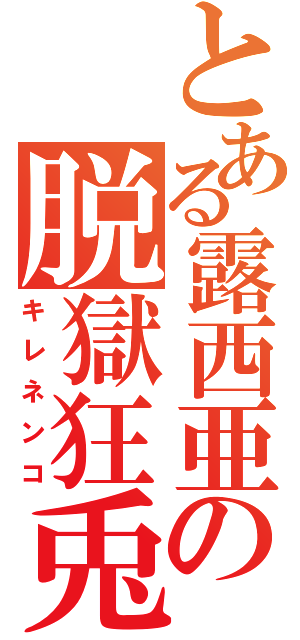 とある露西亜の脱獄狂兎

キレネンコ